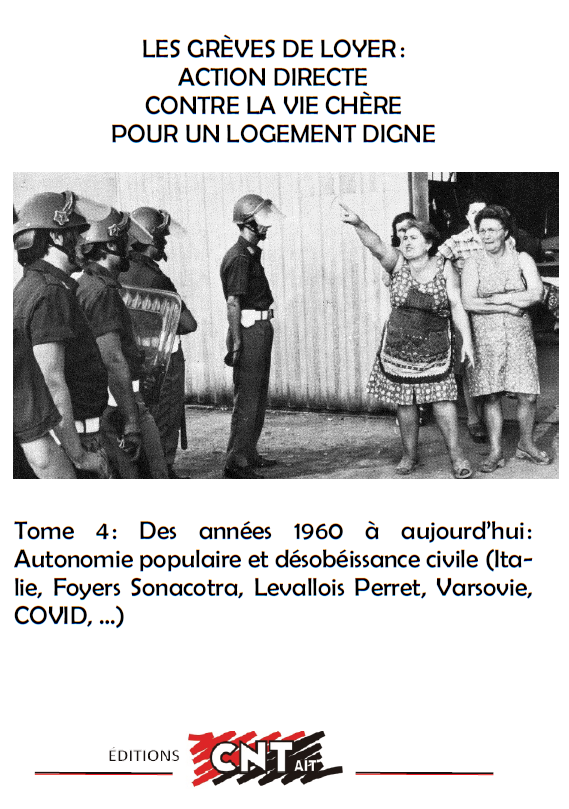 LES GRÈVES DE LOYER :
ACTION DIRECTE
CONTRE LA VIE CHÈRE
POUR UN LOGEMENT DIGNE

Tome 4: Des années 1960 à aujourd'hui: Autonomie populaire et désobéissance civile (Italie, Foyers Sonacotra, Levallois Perret, Varsovie, COVID, ...)

ÉDITIONS CNT AIT